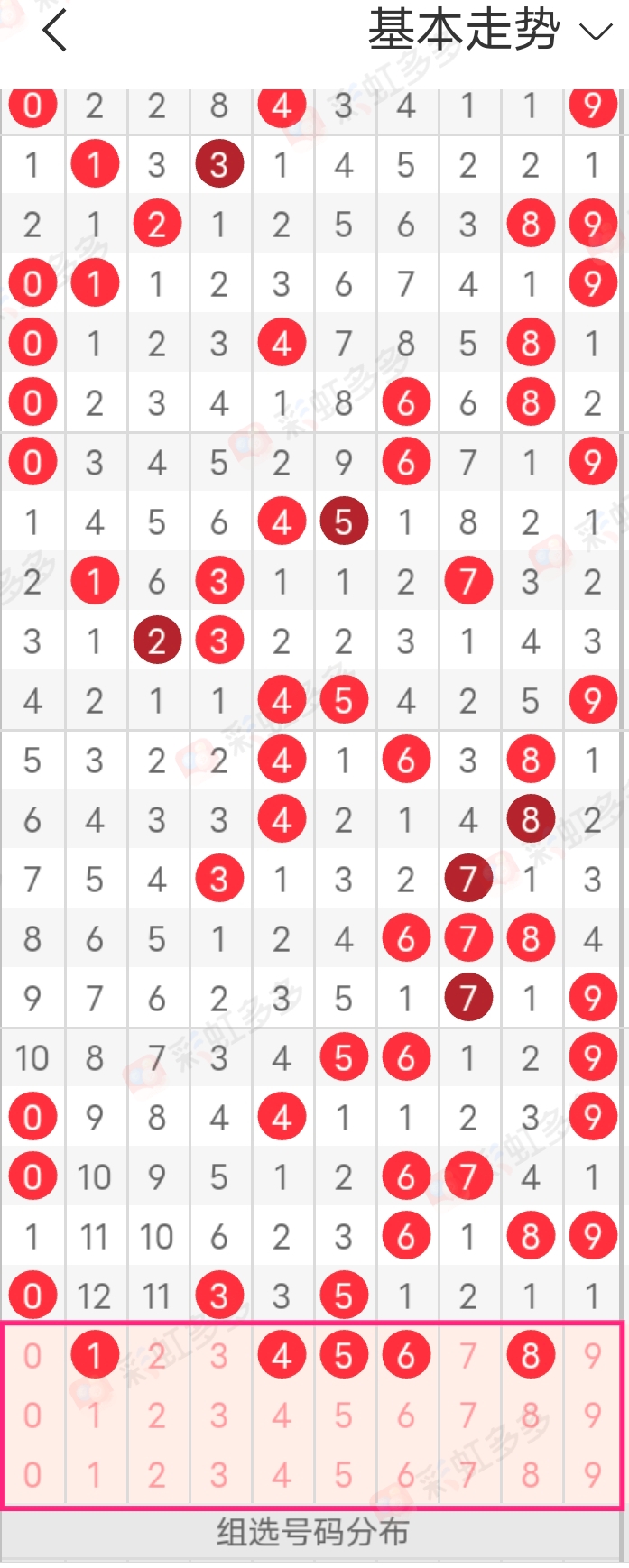 基本走势

| 0 | 2 | 2 | 8 | 4 | 3 | 4 | 1 | 1 | 9 |
|---|---|---|---|---|---|---|---|---|---|
| 1 | 1 | 3 | 3 | 1 | 4 | 5 | 2 | 2 | 1 |
| 2 | 1 | 2 | 1 | 2 | 5 | 6 | 3 | 8 | 9 |
| 0 | 1 | 1 | 2 | 3 | 6 | 7 | 4 | 1 | 9 |
| 0 | 1 | 2 | 3 | 4 | 7 | 8 | 5 | 8 | 1 |
| 0 | 2 | 3 | 4 | 1 | 8 | 6 | 6 | 8 | 2 |
| 0 | 3 | 4 | 5 | 2 | 9 | 6 | 7 | 1 | 9 |
| 1 | 4 | 5 | 6 | 4 | 5 | 1 | 8 | 2 | 1 |
| 2 | 1 | 6 | 3 | 1 | 1 | 2 | 7 | 3 | 2 |
| 3 | 1 | 2 | 3 | 2 | 2 | 3 | 1 | 4 | 3 |
| 4 | 2 | 1 | 1 | 4 | 5 | 4 | 2 | 5 | 9 |
| 5 | 3 | 2 | 2 | 4 | 1 | 6 | 3 | 8 | 1 |
| 6 | 4 | 3 | 3 | 4 | 2 | 1 | 4 | 8 | 2 |
| 7 | 5 | 4 | 3 | 1 | 3 | 2 | 7 | 1 | 3 |
| 8 | 6 | 5 | 1 | 2 | 4 | 6 | 7 | 8 | 4 |
| 9 | 7 | 6 | 2 | 3 | 5 | 1 | 7 | 1 | 9 |
| 10 | 8 | 7 | 3 | 4 | 5 | 6 | 1 | 2 | 9 |
| 0 | 9 | 8 | 4 | 4 | 1 | 1 | 2 | 3 | 9 |
| 0 | 10 | 9 | 5 | 1 | 2 | 6 | 7 | 4 | 1 |
| 1 | 11 | 10 | 6 | 2 | 3 | 6 | 1 | 8 | 9 |
| 0 | 12 | 11 | 3 | 3 | 5 | 1 | 2 | 1 | 1 |
| 0 | 1 | 2 | 3 | 4 | 5 | 6 | 7 | 8 | 9 |
| 0 | 1 | 2 | 3 | 4 | 5 | 6 | 7 | 8 | 9 |
| 0 | 1 | 2 | 3 | 4 | 5 | 6 | 7 | 8 | 9 |

组选号码分布